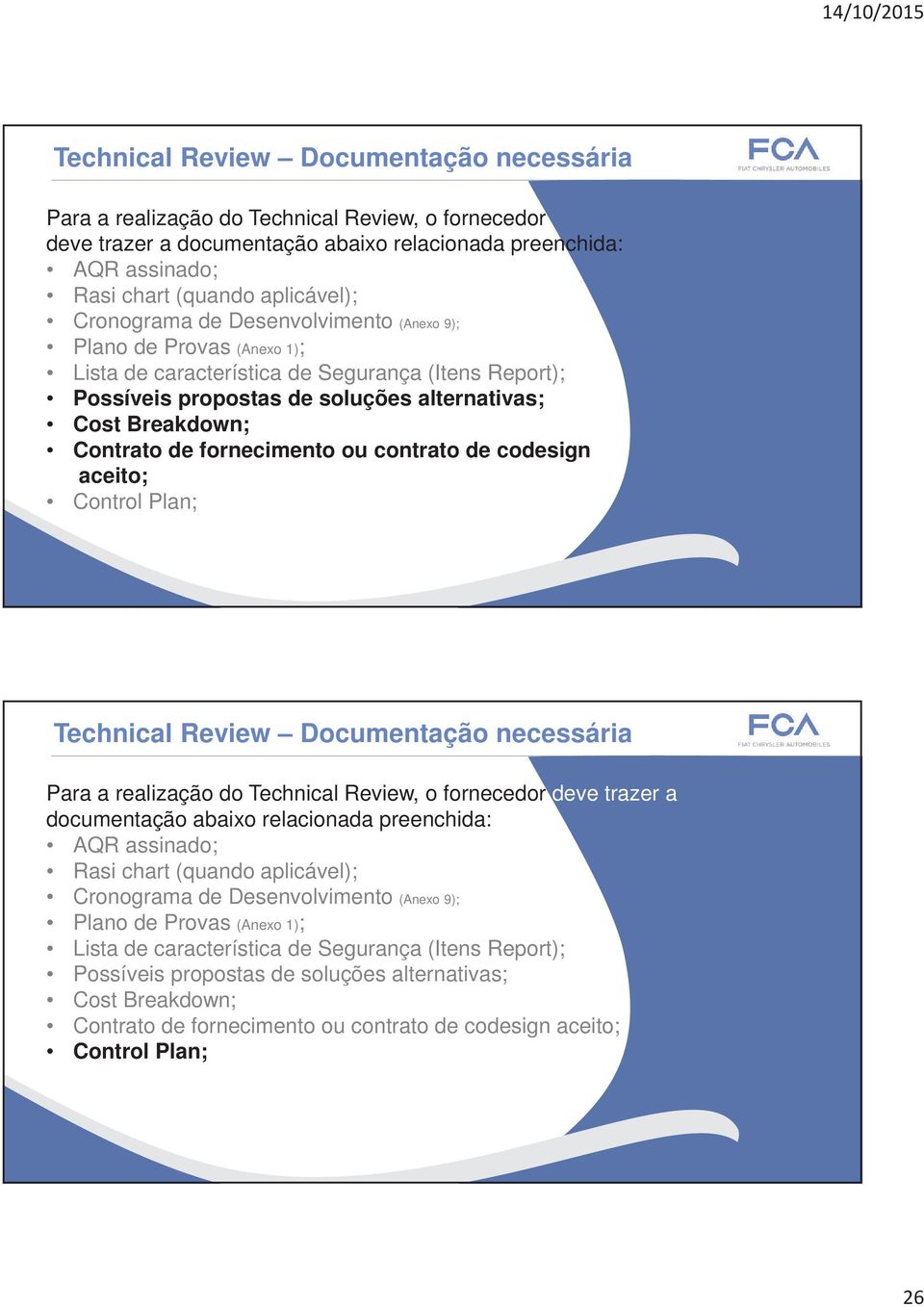 14/10/2015

Technical Review – Documentação necessária

FCA
FIAT CHRYSLER AUTOMOBILES

Para a realização do Technical Review, o fornecedor deve trazer a documentação abaixo relacionada preenchida:
• AQR assinado;
• Rasi chart (quando aplicável);
• Cronograma de Desenvolvimento (Anexo 9);
• Plano de Provas (Anexo 1);
• Lista de característica de Segurança (Itens Report);
• Possíveis propostas de soluções alternativas;
• Cost Breakdown;
• Contrato de fornecimento ou contrato de codesign aceito;
• Control Plan;

Technical Review – Documentação necessária

FCA
FIAT CHRYSLER AUTOMOBILES

Para a realização do Technical Review, o fornecedor deve trazer a documentação abaixo relacionada preenchida:
• AQR assinado;
• Rasi chart (quando aplicável);
• Cronograma de Desenvolvimento (Anexo 9);
• Plano de Provas (Anexo 1);
• Lista de característica de Segurança (Itens Report);
• Possíveis propostas de soluções alternativas;
• Cost Breakdown;
• Contrato de fornecimento ou contrato de codesign aceito;
• Control Plan;

26